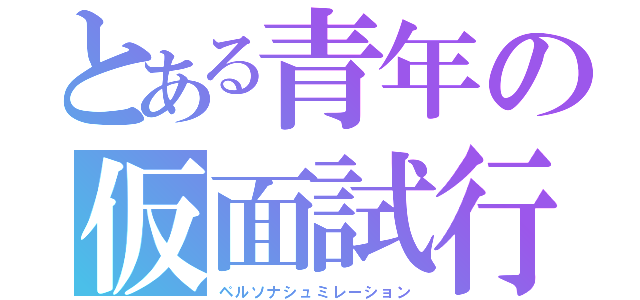 とある青年の
仮面試行
ペルソナシュミレーション